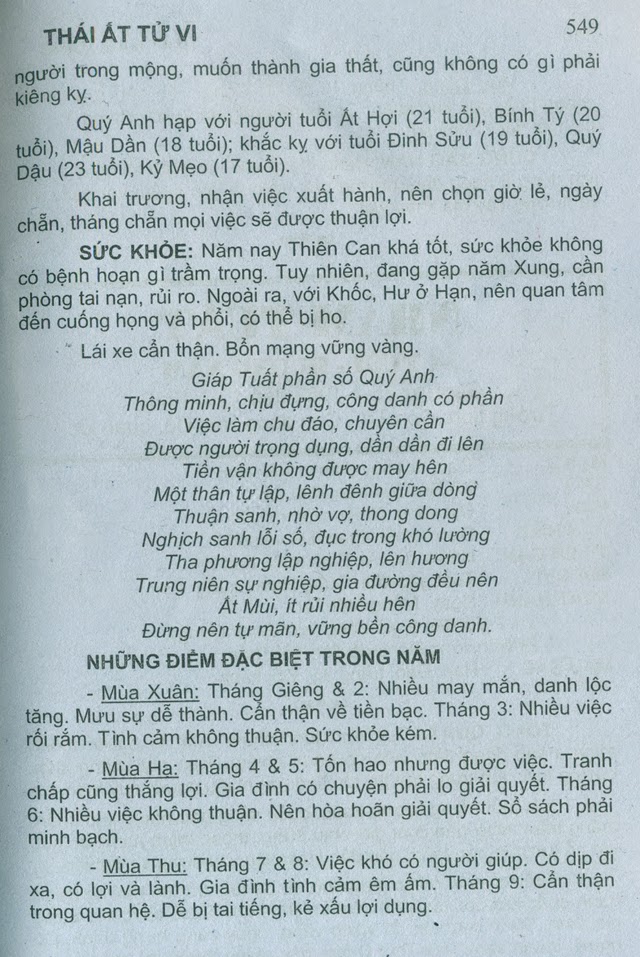 THÁI ẤT TỬ VI 549

người trong mộng, muốn thành gia thất, cũng không có gì phải kiêng kỵ.

Quý Anh hạp với người tuổi Ất Hợi (21 tuổi), Bính Tý (20 tuổi), Mậu Dần (18 tuổi); khắc kỵ với tuổi Đinh Sửu (19 tuổi), Quý Dậu (23 tuổi), Kỷ Mẹo (17 tuổi).

Khai trương, nhận việc xuất hành, nên chọn giờ lẻ, ngày chẵn, tháng chẵn mọi việc sẽ được thuận lợi.

SỨC KHỎE: Năm nay Thiên Can khá tốt, sức khỏe không có bệnh hoạn gì trầm trọng. Tuy nhiên, đang gặp năm Xung, cần phòng tai nạn, rủi ro. Ngoài ra, với Khốc, Hư ở Hạn, nên quan tâm đến cuống họng và phổi, có thể bị ho.

Lái xe cẩn thận. Bổn mạng vững vàng.

Giáp Tuất phần số Quý Anh
Thông minh, chịu đựng, công danh có phần
Việc làm chu đáo, chuyên cần
Được người trọng dụng, dần dần đi lên
Tiền vận không được may hên
Một thân tự lập, lênh đênh giữa dòng
Thuận sanh, nhờ vợ, thong dong
Nghịch sanh lỗi số, đục trong khó lường
Tha phương lập nghiệp, lên hương
Trung niên sự nghiệp, gia đường đều nên
Ất Mùi, ít rủi nhiều hên
Đừng nên tự mãn, vững bền công danh.

NHỮNG ĐIỂM ĐẶC BIỆT TRONG NĂM

- Mùa Xuân: Tháng Giêng & 2: Nhiều may mắn, danh lộc tăng. Mưu sự dễ thành. Cẩn thận về tiền bạc. Tháng 3: Nhiều việc rối rắm. Tình cảm không thuận. Sức khỏe kém.

- Mùa Hạ: Tháng 4 & 5: Tốn hao nhưng được việc. Tranh chấp cũng thắng lợi. Gia đình có chuyện phải lo giải quyết. Tháng 6: Nhiều việc không thuận. Nên hòa hoãn giải quyết. Sổ sách phải minh bạch.

- Mùa Thu: Tháng 7 & 8: Việc khó có người giúp. Có dịp đi xa, có lợi và lành. Gia đình tình cảm êm ấm. Tháng 9: Cẩn thận trong quan hệ. Dễ bị tai tiếng, kẻ xấu lợi dụng.